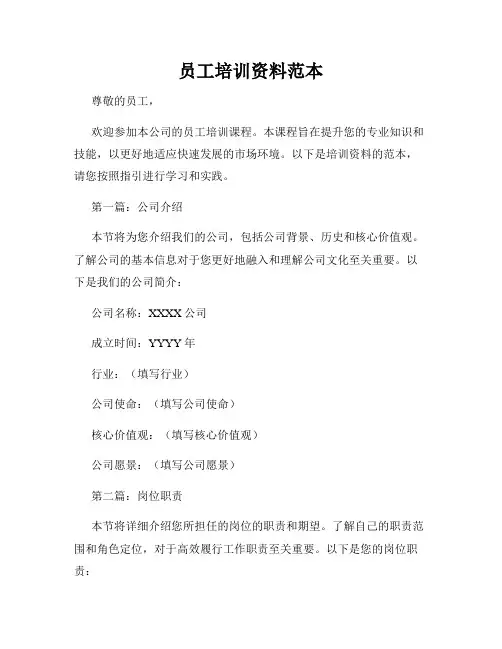 员工培训资料范本

尊敬的员工，

欢迎参加本公司的员工培训课程。本课程旨在提升您的专业知识和技能，以更好地适应快速发展的市场环境。以下是培训资料的范本，请您按照指引进行学习和实践。

第一篇：公司介绍

本节将为您介绍我们的公司，包括公司背景、历史和核心价值观。了解公司的基本信息对于您更好地融入和理解公司文化至关重要。以下是我们的公司简介：

公司名称：XXXX 公司

成立时间：YYYY 年

行业：（填写行业）

公司使命：（填写公司使命）

核心价值观：（填写核心价值观）

公司愿景：（填写公司愿景）

第二篇：岗位职责

本节将详细介绍您所担任的岗位的职责和期望。了解自己的职责范围和角色定位，对于高效履行工作职责至关重要。以下是您的岗位职责：